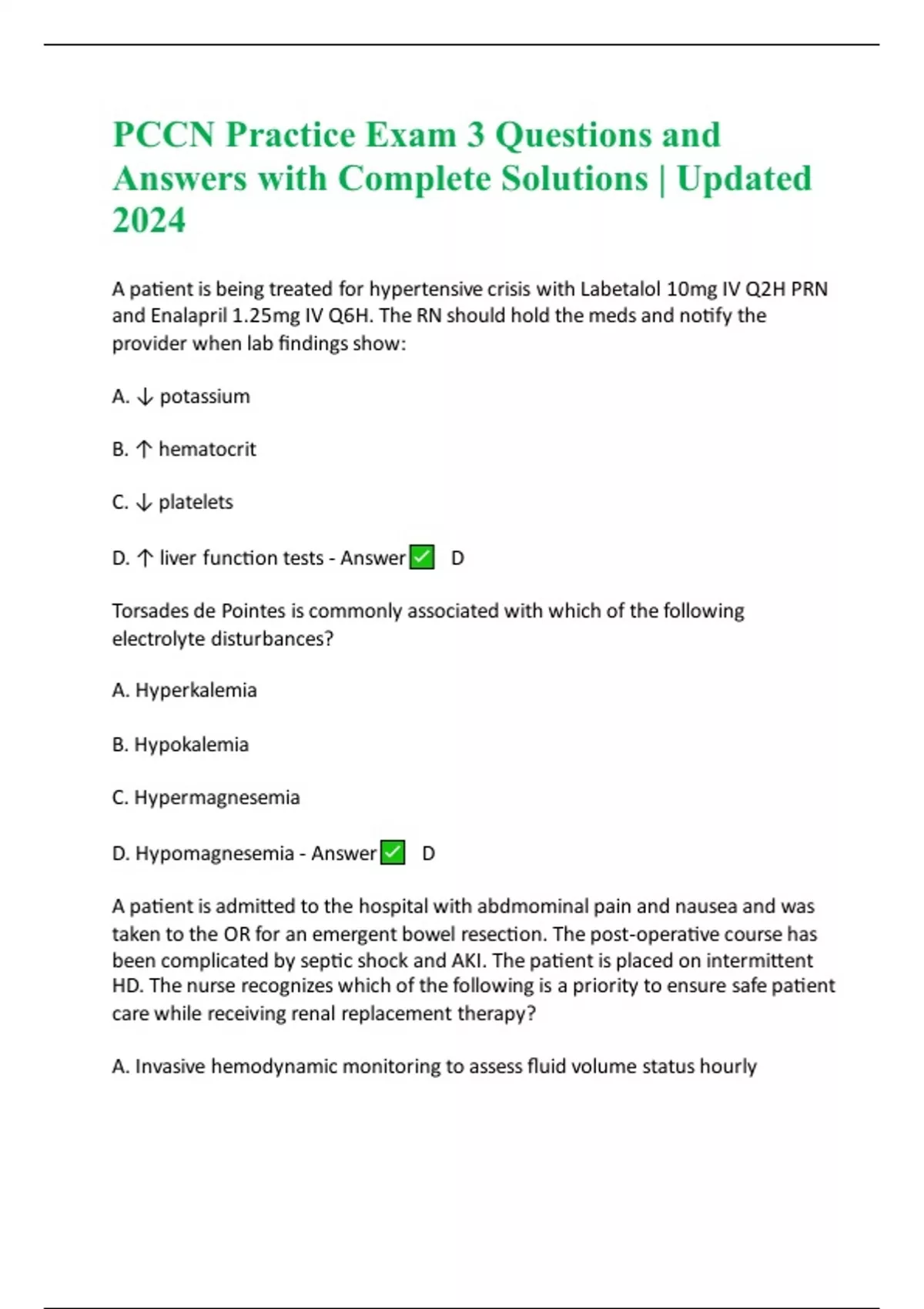 PCCN Practice Exam 3 Questions and Answers with Complete Solutions | Updated 2024

A patient is being treated for hypertensive crisis with Labetalol 10mg IV Q2H PRN and Enalapril 1.25mg IV Q6H. The RN should hold the meds and notify the provider when lab findings show:

A. ↓ potassium

B. ↑ hematocrit

C. ↓ platelets

D. ↑ liver function tests - Answer ✅ D

Torsades de Pointes is commonly associated with which of the following electrolyte disturbances?

A. Hyperkalemia

B. Hypokalemia

C. Hypermagnesemia

D. Hypomagnesemia - Answer ✅ D

A patient is admitted to the hospital with abdmominal pain and nausea and was taken to the OR for an emergent bowel resection. The post-operative course has been complicated by septic shock and AKI. The patient is placed on intermittent HD. The nurse recognizes which of the following is a priority to ensure safe patient care while receiving renal replacement therapy?

A. Invasive hemodynamic monitoring to assess fluid volume status hourly